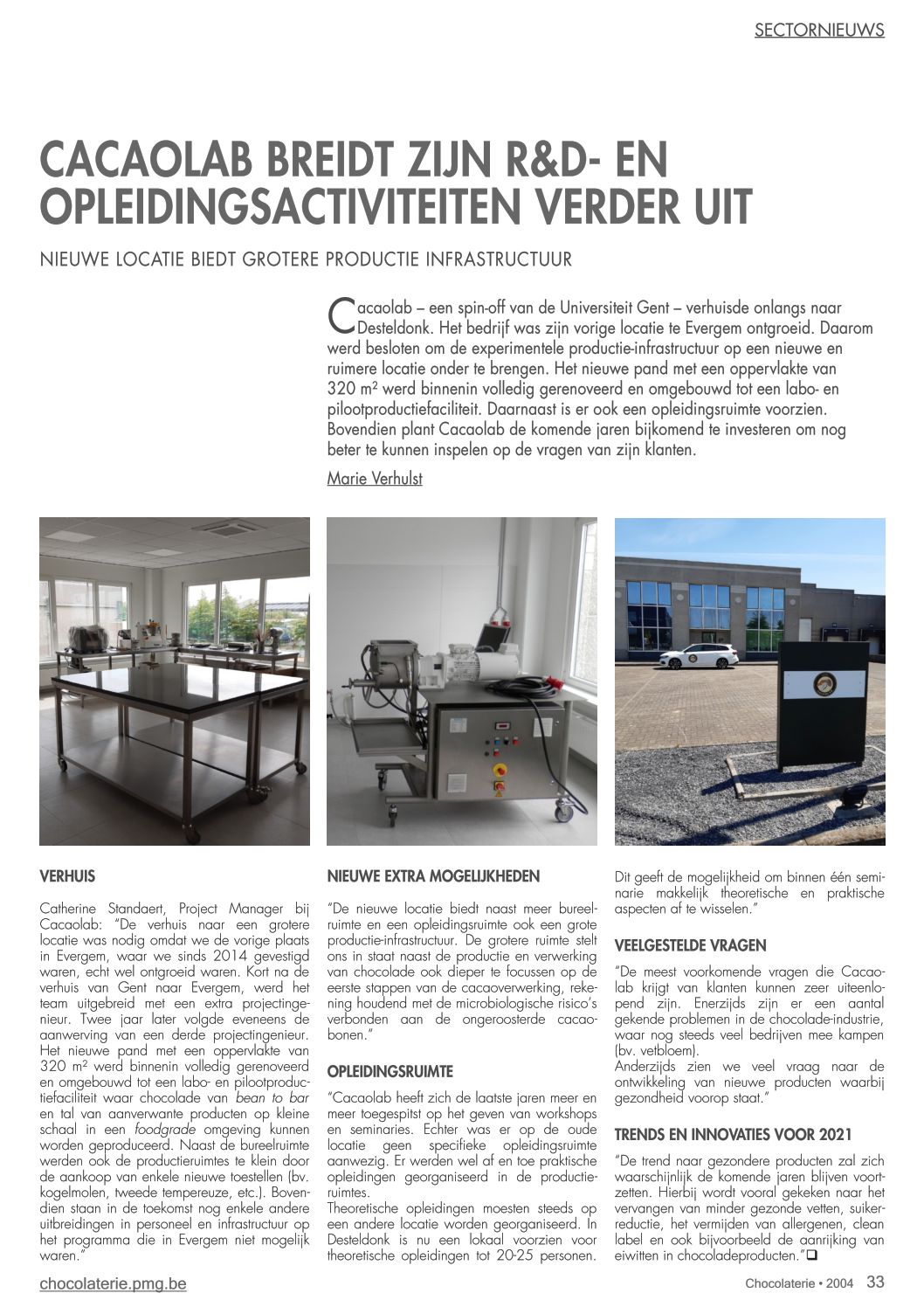 SECTORNIEUWS

CACAOLAB BREIDT ZIJN R&D- EN OPLEIDINGSACTIVITEITEN VERDER UIT

NIEUWE LOCATIE BIEDT GROTERE PRODUCTIE INFRASTRUCTUUR

Cacaolab – een spin-off van de Universiteit Gent – verhuisde onlangs naar Desteldonk. Het bedrijf was zijn vorige locatie te Evergem ontgroeid. Daarom werd besloten om de experimentele productie-infrastructuur op een nieuwe en ruimere locatie onder te brengen. Het nieuwe pand met een oppervlakte van 320 m² werd binnenin volledig gerenoveerd en omgebouwd tot een labo- en pilootproductiefaciliteit. Daarnaast is er ook een opleidingsruimte voorzien. Bovendien plant Cacaolab de komende jaren bijkomend te investeren om nog beter te kunnen inspelen op de vragen van zijn klanten.

Marie Verhulst

VERHUIS

Catherine Standaert, Project Manager bij Cacaolab: "De verhuis naar een grotere locatie was nodig omdat we de vorige plaats in Evergem, waar we sinds 2014 gevestigd waren, echt wel ontgroeid waren. Kort na de verhuis van Gent naar Evergem, werd het team uitgebreid met een extra projectingenieur. Twee jaar later volgde eveneens de aanwerving van een derde projectingenieur. Het nieuwe pand met een oppervlakte van 320 m² werd binnenin volledig gerenoveerd en omgebouwd tot een labo- en pilootproductiefaciliteit waar chocolade van bean to bar en tal van aanverwante producten op kleine schaal in een foodgrade omgeving kunnen worden geproduceerd. Naast de bureelruimte werden ook de productieruimtes te klein door de aankoop van enkele nieuwe toestellen (bv. kogelmolen, tweede tempereuze, etc.). Bovendien staan in de toekomst nog enkele andere uitbreidingen in personeel en infrastructuur op het programma die in Evergem niet mogelijk waren."

NIEUWE EXTRA MOGELIJKHEDEN

"De nieuwe locatie biedt naast meer bureelruimte en een opleidingsruimte ook een grote productie-infrastructuur. De grotere ruimte stelt ons in staat naast de productie en verwerking van chocolade ook dieper te focussen op de eerste stappen van de cacaoverwerking, rekening houdend met de microbiologische risico's verbonden aan de ongeroosterde cacaobonen."

OPLEIDINGSRUIMTE

"Cacaolab heeft zich de laatste jaren meer en meer toegespitst op het geven van workshops en seminaries. Echter was er op de oude locatie geen specifieke opleidingsruimte aanwezig. Er werden wel af en toe praktische opleidingen georganiseerd in de productieruimtes.
Theoretische opleidingen moesten steeds op een andere locatie worden georganiseerd. In Desteldonk is nu een lokaal voorzien voor theoretische opleidingen tot 20-25 personen. Dit geeft de mogelijkheid om binnen één seminarie makkelijk theoretische en praktische aspecten af te wisselen."

VEELGESTELDE VRAGEN

"De meest voorkomende vragen die Cacaolab krijgt van klanten kunnen zeer uiteenlopend zijn. Enerzijds zijn er een aantal gekende problemen in de chocolade-industrie, waar nog steeds veel bedrijven mee kampen (bv. vetbloem).
Anderzijds zien we veel vraag naar de ontwikkeling van nieuwe producten waarbij gezondheid voorop staat."

TRENDS EN INNOVATIES VOOR 2021

"De trend naar gezondere producten zal zich waarschijnlijk de komende jaren blijven voortzetten. Hierbij wordt vooral gekeken naar het vervangen van minder gezonde vetten, suikerreductie, het vermijden van allergenen, clean label en ook bijvoorbeeld de aanrijking van eiwitten in chocoladeproducten."❑

chocolaterie.pmg.be

Chocolaterie • 2004 33